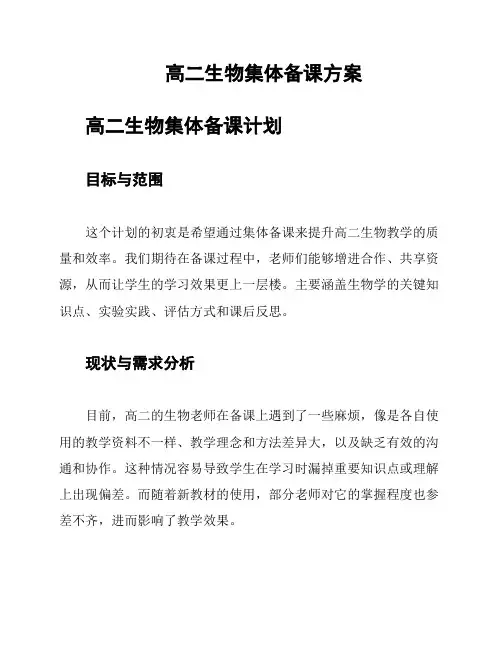 高二生物集体备课方案

高二生物集体备课计划

目标与范围

这个计划的初衷是希望通过集体备课来提升高二生物教学的质量和效率。我们期待在备课过程中，老师们能够增进合作、共享资源，从而让学生的学习效果更上一层楼。主要涵盖生物学的关键知识点、实验实践、评估方式和课后反思。

现状与需求分析

目前，高二的生物老师在备课上遇到了一些麻烦，像是各自使用的教学资料不一样、教学理念和方法差异大，以及缺乏有效的沟通和协作。这种情况容易导致学生在学习时漏掉重要知识点或理解上出现偏差。而随着新教材的使用，部分老师对它的掌握程度也参差不齐，进而影响了教学效果。